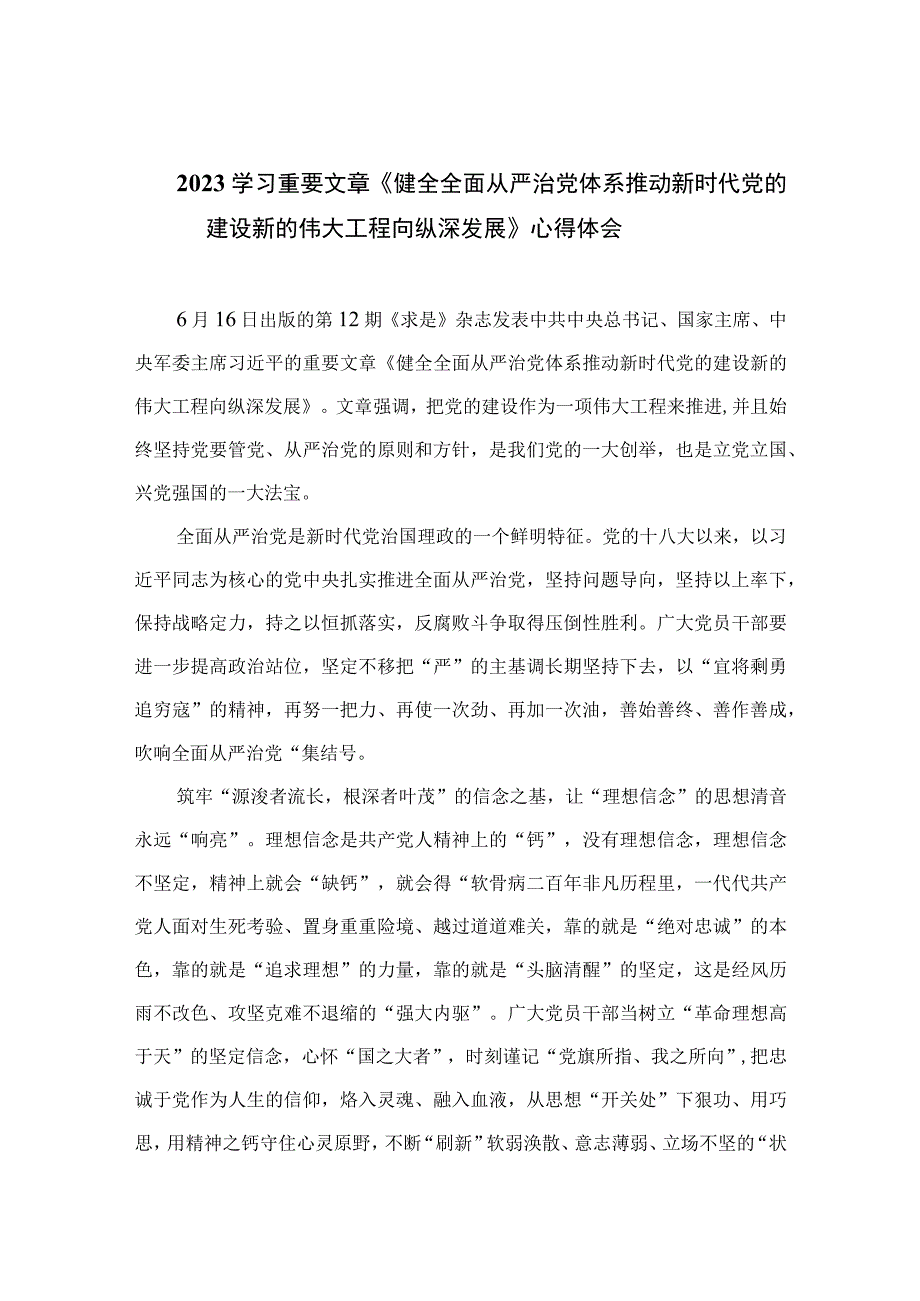 2023学习重要文章《健全全面从严治党体系推动新时代党的建设新的伟大工程向纵深发展》心得体会

6月16日出版的第12期《求是》杂志发表中共中央总书记、国家主席、中央军委主席习近平的重要文章《健全全面从严治党体系推动新时代党的建设新的伟大工程向纵深发展》。文章强调，把党的建设作为一项伟大工程来推进，并且始终坚持党要管党、从严治党的原则和方针，是我们党的一大创举，也是立党立国、兴党强国的一大法宝。

全面从严治党是新时代党治国理政的一个鲜明特征。党的十八大以来，以习近平同志为核心的党中央扎实推进全面从严治党，坚持问题导向，坚持以上率下，保持战略定力，持之以恒抓落实，反腐败斗争取得压倒性胜利。广大党员干部要进一步提高政治站位，坚定不移把“严”的主基调长期坚持下去，以“宜将剩勇追穷寇”的精神，再努一把力、再使一次劲、再加一次油，善始善终、善作善成，吹响全面从严治党“集结号。

筑牢“源浚者流长，根深者叶茂”的信念之基，让“理想信念”的思想清音永远“响亮”。理想信念是共产党人精神上的“钙”，没有理想信念，理想信念不坚定，精神上就会“缺钙”，就会得“软骨病二百年非凡历程里，一代代共产党人面对生死考验、置身重重险境、越过道道难关，靠的就是“绝对忠诚”的本色，靠的就是“追求理想”的力量，靠的就是“头脑清醒”的坚定，这是经风历雨不改色、攻坚克难不退缩的“强大内驱”。广大党员干部当树立“革命理想高于天”的坚定信念，心怀“国之大者”，时刻谨记“党旗所指、我之所向”，把忠诚于党作为人生的信仰，烙入灵魂、融入血液，从思想“开关处”下狠功、用巧思，用精神之钙守住心灵原野，不断“刷新”软弱涣散、意志薄弱、立场不坚的“状